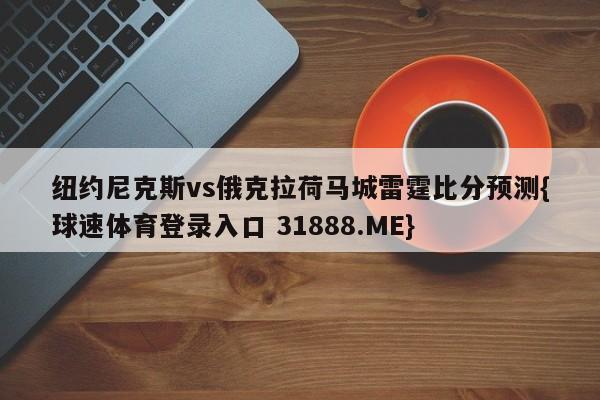 纽约尼克斯vs俄克拉荷马城雷霆比分预测{球速体育登录入口 31888.ME}